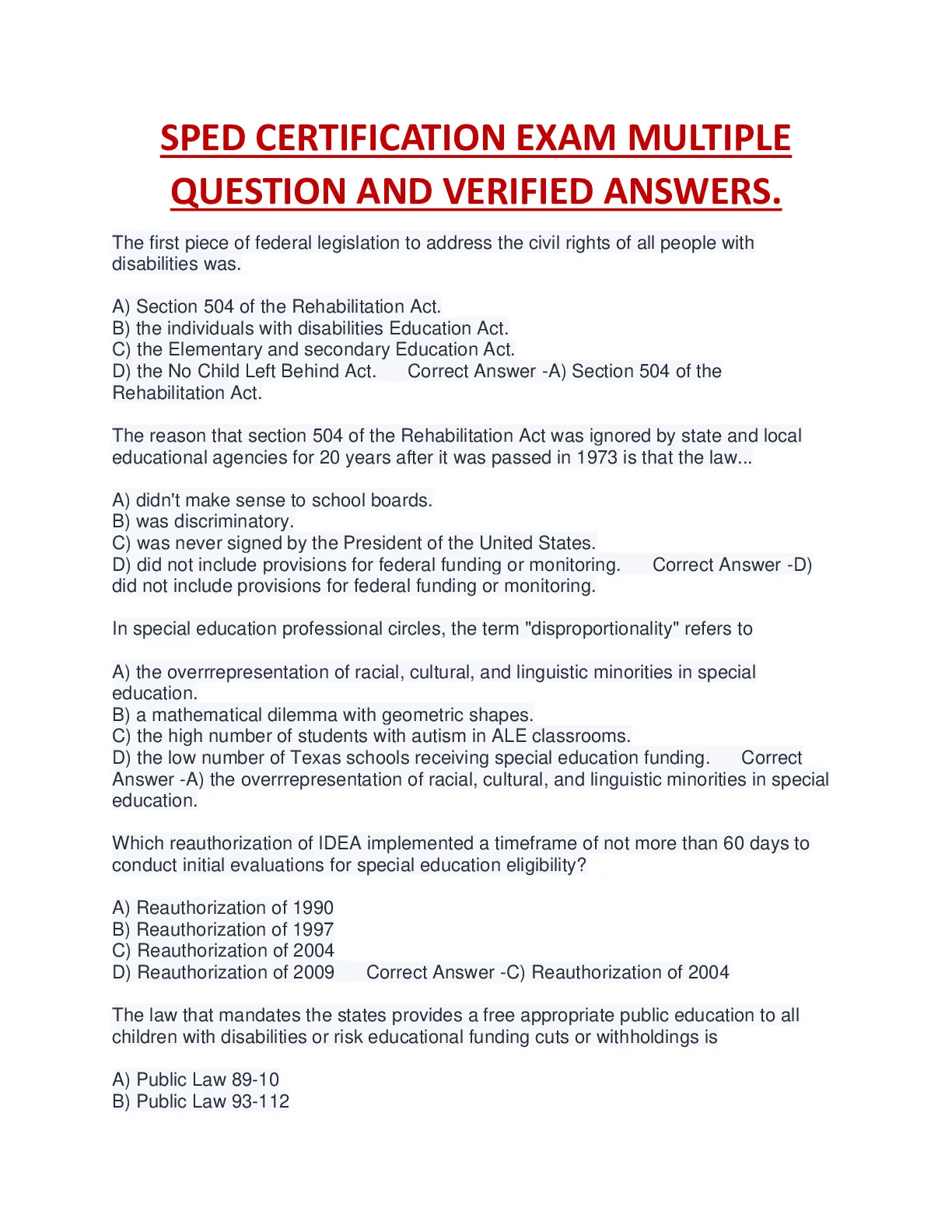 SPED CERTIFICATION EXAM MULTIPLE QUESTION AND VERIFIED ANSWERS.

The first piece of federal legislation to address the civil rights of all people with disabilities was.

A) Section 504 of the Rehabilitation Act.
B) the individuals with disabilities Education Act.
C) the Elementary and secondary Education Act.
D) the No Child Left Behind Act. Correct Answer -A) Section 504 of the Rehabilitation Act.

The reason that section 504 of the Rehabilitation Act was ignored by state and local educational agencies for 20 years after it was passed in 1973 is that the law...

A) didn't make sense to school boards.
B) was discriminatory.
C) was never signed by the President of the United States.
D) did not include provisions for federal funding or monitoring. Correct Answer -D) did not include provisions for federal funding or monitoring.

In special education professional circles, the term "disproportionality" refers to

A) the overrrepresentation of racial, cultural, and linguistic minorities in special education.
B) a mathematical dilemma with geometric shapes.
C) the high number of students with autism in ALE classrooms.
D) the low number of Texas schools receiving special education funding. Correct Answer -A) the overrrepresentation of racial, cultural, and linguistic minorities in special education.

Which reauthorization of IDEA implemented a timeframe of not more than 60 days to conduct initial evaluations for special education eligibility?

A) Reauthorization of 1990
B) Reauthorization of 1997
C) Reauthorization of 2004
D) Reauthorization of 2009 Correct Answer -C) Reauthorization of 2004

The law that mandates the states provides a free appropriate public education to all children with disabilities or risk educational funding cuts or withholdings is

A) Public Law 89-10
B) Public Law 93-112